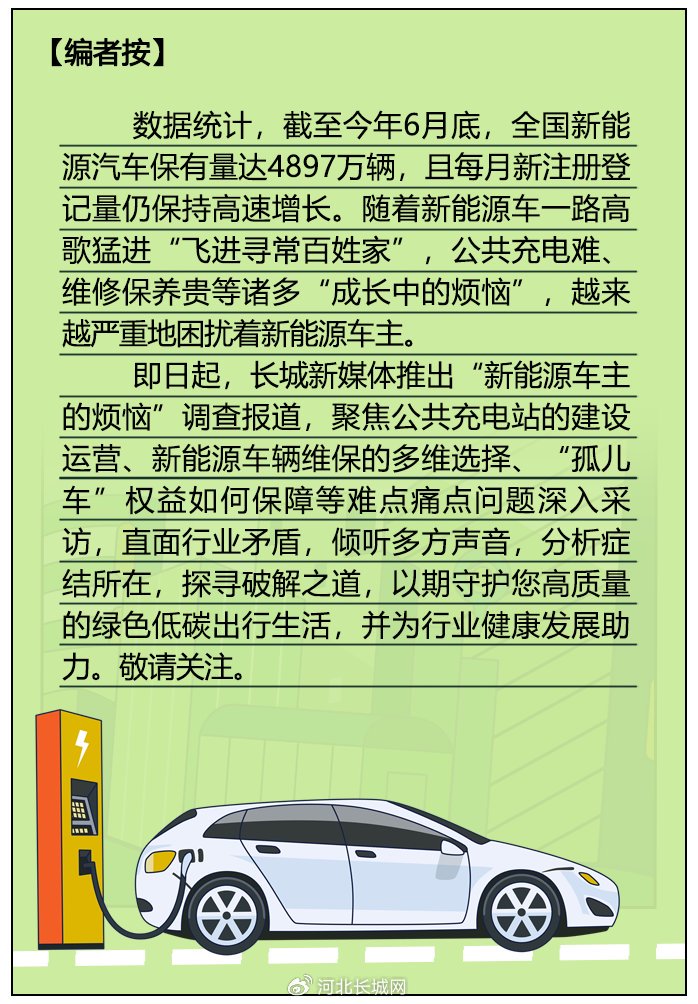 【编者按】

数据统计，截至今年6月底，全国新能源汽车保有量达4897万辆，且每月新注册登记量仍保持高速增长。随着新能源车一路高歌猛进“飞进寻常百姓家”，公共充电难、维修保养贵等诸多“成长中的烦恼”，越来越严重地困扰着新能源车主。

即日起，长城新媒体推出“新能源车主的烦恼”调查报道，聚焦公共充电站的建设运营、新能源车辆维保的多维选择、“孤儿车”权益如何保障等难点痛点问题深入采访，直面行业矛盾，倾听多方声音，分析症结所在，探寻破解之道，以期守护您高质量的绿色低碳出行生活，并为行业健康发展助力。敬请关注。

河北长城网